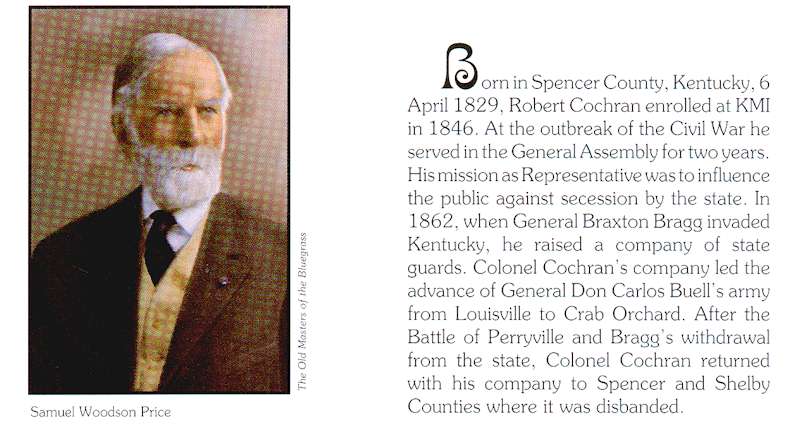 The Old Masters of the Bluegrass

Samuel Woodson Price

Born in Spencer County, Kentucky, 6 April 1829, Robert Cochran enrolled at KMI in 1846. At the outbreak of the Civil War he served in the General Assembly for two years. His mission as Representative was to influence the public against secession by the state. In 1862, when General Braxton Bragg invaded Kentucky, he raised a company of state guards. Colonel Cochran's company led the advance of General Don Carlos Buell's army from Louisville to Crab Orchard. After the Battle of Perryville and Bragg's withdrawal from the state, Colonel Cochran returned with his company to Spencer and Shelby Counties where it was disbanded.